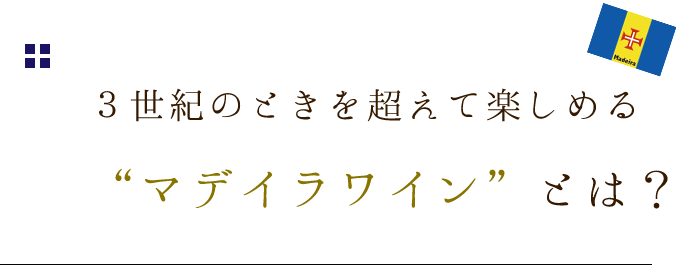 Madeira

３世紀のときを超えて楽しめる

“マデイラワイン” とは？